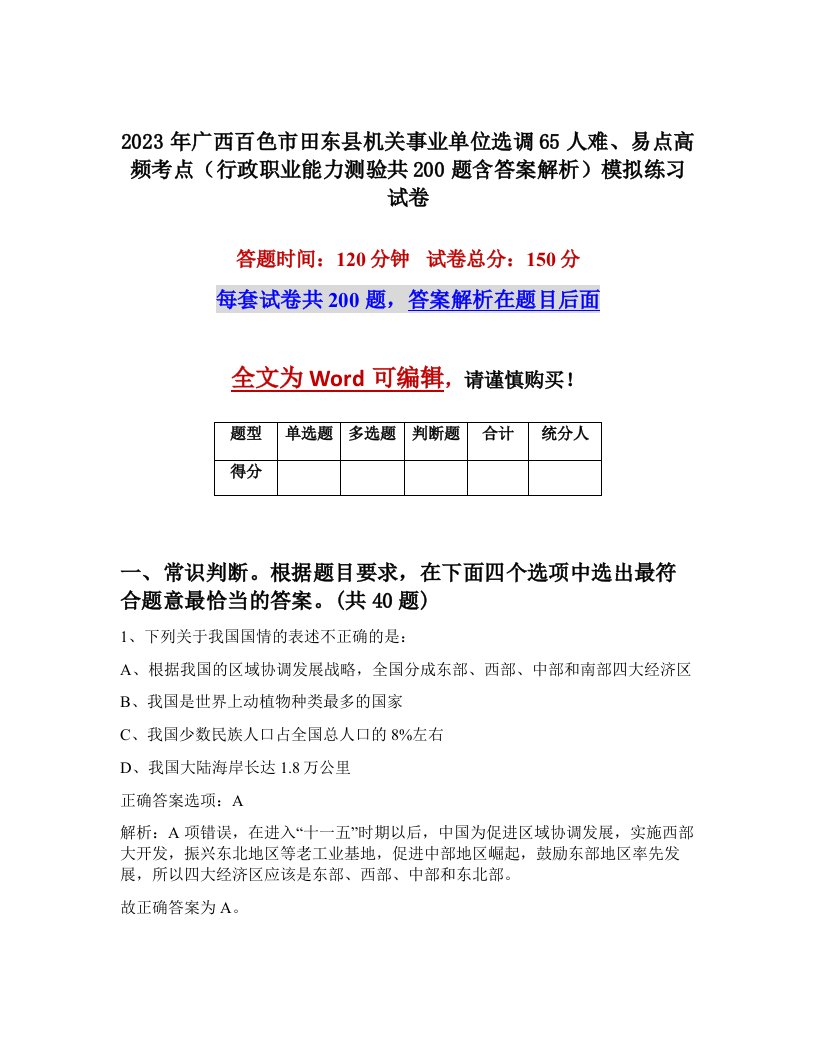 2023年广西百色市田东县机关事业单位选调65人难、易点高频考点（行政职业能力测验共200题含答案解析）模拟练习试卷

答题时间：120分钟　试卷总分：150分

每套试卷共200题，答案解析在题目后面

全文为Word可编辑，请谨慎购买！

| 题型 | 单选题 | 多选题 | 判断题 | 合计 | 统分人 |
|---|---|---|---|---|---|
| 得分 | | | | | |

一、常识判断。根据题目要求，在下面四个选项中选出最符合题意最恰当的答案。(共40题)

1、下列关于我国国情的表述不正确的是：

A、根据我国的区域协调发展战略，全国分成东部、西部、中部和南部四大经济区

B、我国是世界上动植物种类最多的国家

C、我国少数民族人口占全国总人口的8%左右

D、我国大陆海岸长达1.8万公里

正确答案选项：A

解析：A项错误，在进入“十一五”时期以后，中国为促进区域协调发展，实施西部大开发，振兴东北地区等老工业基地，促进中部地区崛起，鼓励东部地区率先发展，所以四大经济区应该是东部、西部、中部和东北部。

故正确答案为A。